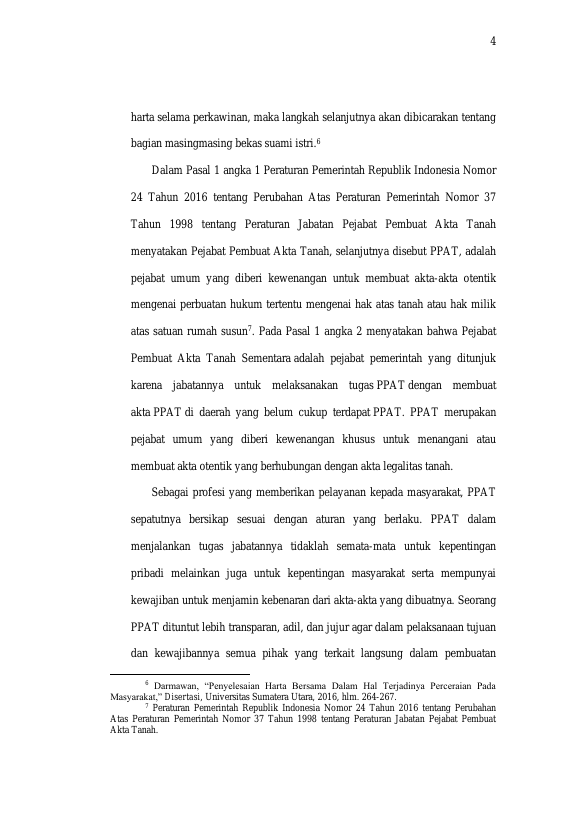 4

harta selama perkawinan, maka langkah selanjutnya akan dibicarakan tentang bagian masingmasing bekas suami istri.$^{6}$

Dalam Pasal 1 angka 1 Peraturan Pemerintah Republik Indonesia Nomor 24 Tahun 2016 tentang Perubahan Atas Peraturan Pemerintah Nomor 37 Tahun 1998 tentang Peraturan Jabatan Pejabat Pembuat Akta Tanah menyatakan Pejabat Pembuat Akta Tanah, selanjutnya disebut PPAT, adalah pejabat umum yang diberi kewenangan untuk membuat akta-akta otentik mengenai perbuatan hukum tertentu mengenai hak atas tanah atau hak milik atas satuan rumah susun$^{7}$. Pada Pasal 1 angka 2 menyatakan bahwa Pejabat Pembuat Akta Tanah Sementara adalah pejabat pemerintah yang ditunjuk karena jabatannya untuk melaksanakan tugas PPAT dengan membuat akta PPAT di daerah yang belum cukup terdapat PPAT. PPAT merupakan pejabat umum yang diberi kewenangan khusus untuk menangani atau membuat akta otentik yang berhubungan dengan akta legalitas tanah.

Sebagai profesi yang memberikan pelayanan kepada masyarakat, PPAT sepatutnya bersikap sesuai dengan aturan yang berlaku. PPAT dalam menjalankan tugas jabatannya tidaklah semata-mata untuk kepentingan pribadi melainkan juga untuk kepentingan masyarakat serta mempunyai kewajiban untuk menjamin kebenaran dari akta-akta yang dibuatnya. Seorang PPAT dituntut lebih transparan, adil, dan jujur agar dalam pelaksanaan tujuan dan kewajibannya semua pihak yang terkait langsung dalam pembuatan

$^{6}$ Darmawan, "Penyelesaian Harta Bersama Dalam Hal Terjadinya Perceraian Pada Masyarakat," Disertasi, Universitas Sumatera Utara, 2016, hlm. 264-267.

$^{7}$ Peraturan Pemerintah Republik Indonesia Nomor 24 Tahun 2016 tentang Perubahan Atas Peraturan Pemerintah Nomor 37 Tahun 1998 tentang Peraturan Jabatan Pejabat Pembuat Akta Tanah.